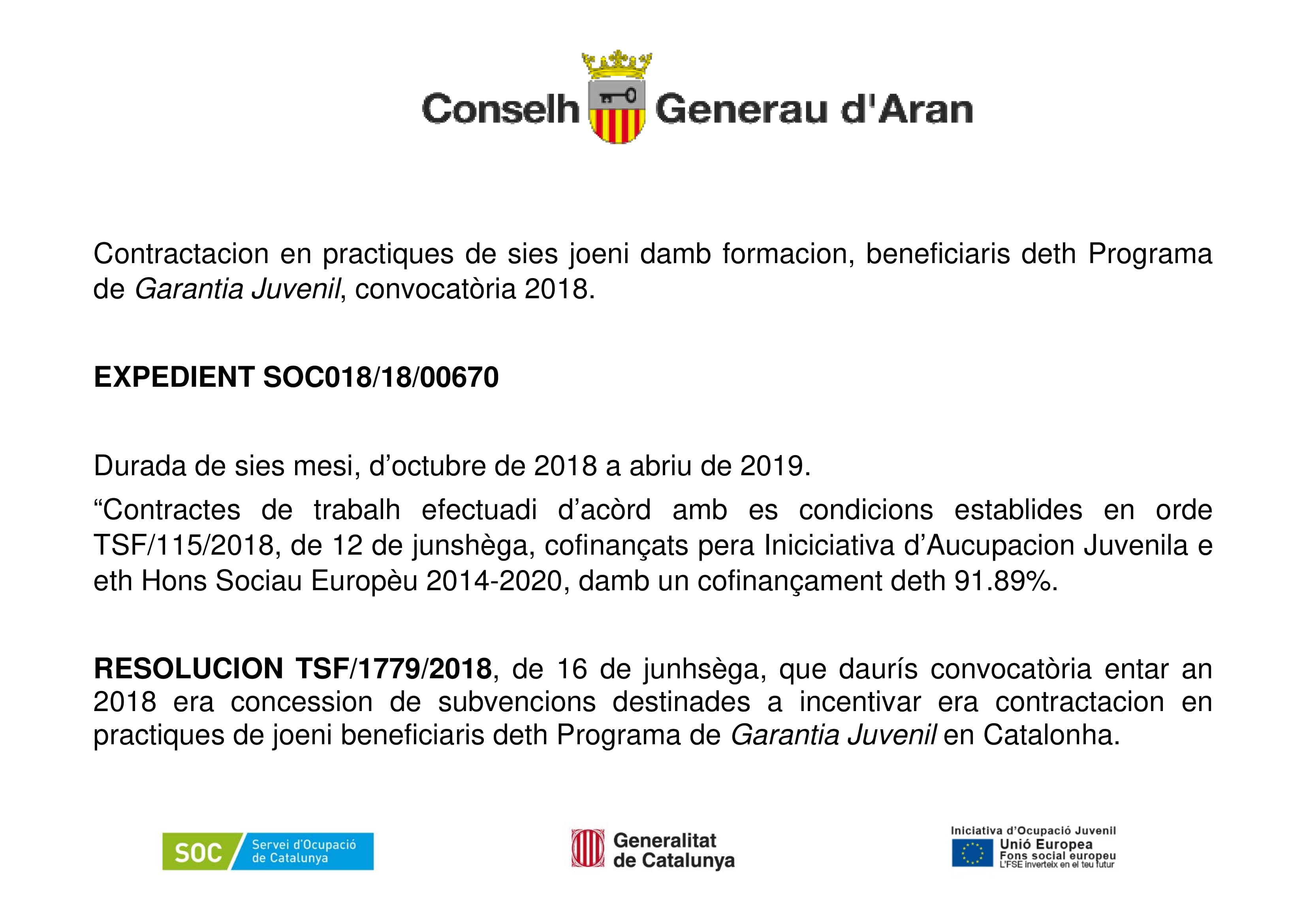 Conselh Generau d'Aran

Contractacion en practiques de sies joeni damb formacion, beneficiaris deth Programa de Garantia Juvenil, convocatòria 2018.

EXPEDIENT SOC018/18/00670

Durada de sies mesi, d'octubre de 2018 a abriu de 2019.

"Contractes de trabalh efectuadi d'acòrd amb es condicions establides en orde TSF/115/2018, de 12 de junshèga, cofinançats pera Iniciciativa d'Aucupacion Juvenila e eth Hons Sociau Europèu 2014-2020, damb un cofinançament deth 91.89%.

RESOLUCION TSF/1779/2018, de 16 de junhsèga, que daurís convocatòria entar an 2018 era concession de subvencions destinades a incentivar era contractacion en practiques de joeni beneficiaris deth Programa de Garantia Juvenil en Catalonha.

SOC Servei d'Ocupació de Catalunya

Generalitat de Catalunya

Iniciativa d'Ocupació Juvenil
Unió Europea
Fons social europeu
L'FSE inverteix en el teu futur